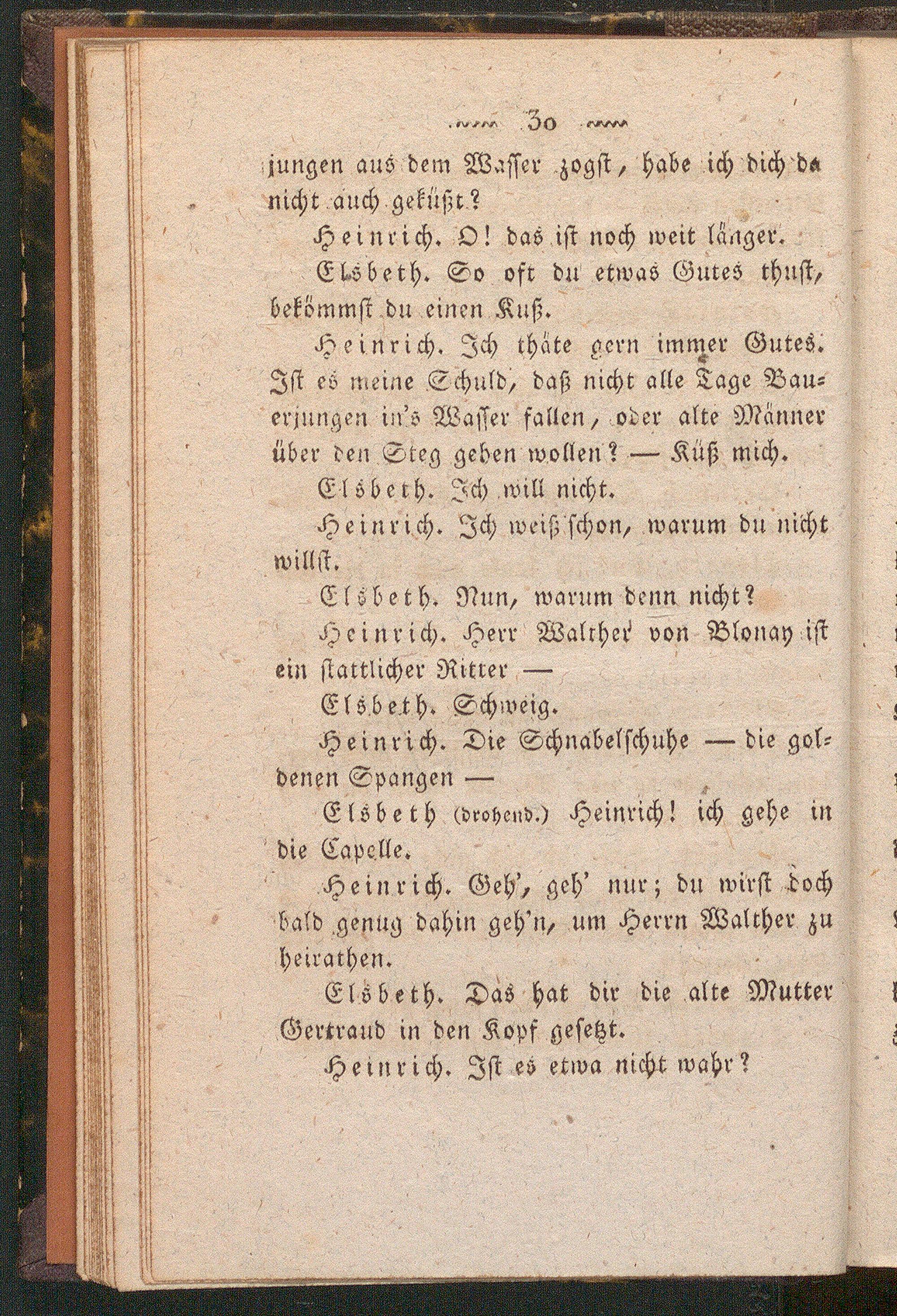 30

jungen aus dem Wasser zogst, habe ich dich da nicht auch geküßt?

Heinrich. O! das ist noch weit länger.

Elsbeth. So oft du etwas Gutes thust, bekömmst du einen Kuß.

Heinrich. Ich thäte gern immer Gutes. Ist es meine Schuld, daß nicht alle Tage Bauerjungen in's Wasser fallen, oder alte Männer über den Steg gehen wollen? — Küß mich.

Elsbeth. Ich will nicht.

Heinrich. Ich weiß schon, warum du nicht willst.

Elsbeth. Nun, warum denn nicht?

Heinrich. Herr Walther von Blonay ist ein stattlicher Ritter —

Elsbeth. Schweig.

Heinrich. Die Schnabelschuhe — die goldenen Spangen —

Elsbeth (drohend.) Heinrich! ich gehe in die Capelle.

Heinrich. Geh', geh' nur; du wirst doch bald genug dahin geh'n, um Herrn Walther zu heirathen.

Elsbeth. Das hat dir die alte Mutter Gertraud in den Kopf gesetzt.

Heinrich. Ist es etwa nicht wahr?